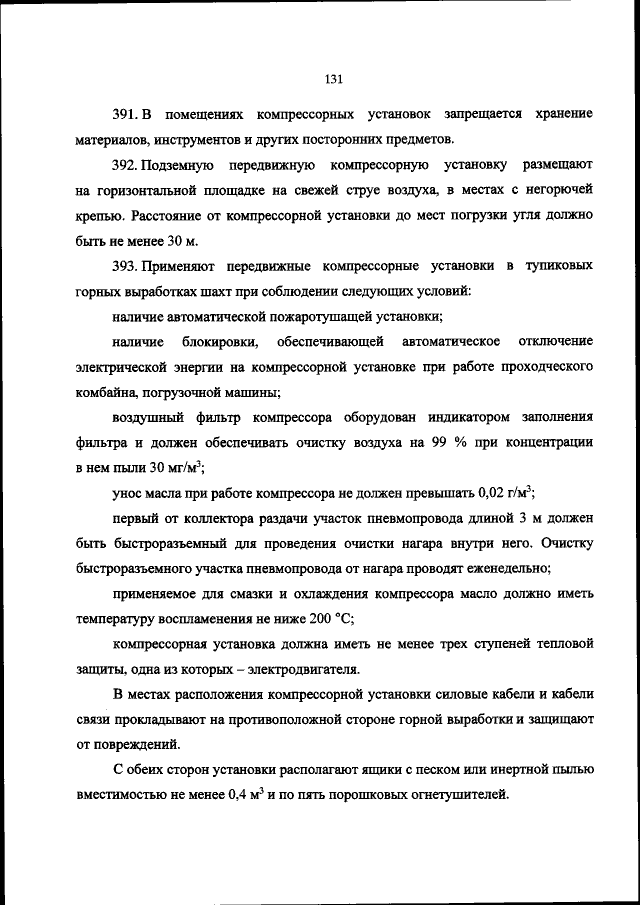 131

391. В помещениях компрессорных установок запрещается хранение материалов, инструментов и других посторонних предметов.

392. Подземную передвижную компрессорную установку размещают на горизонтальной площадке на свежей струе воздуха, в местах с негорючей крепью. Расстояние от компрессорной установки до мест погрузки угля должно быть не менее 30 м.

393. Применяют передвижные компрессорные установки в тупиковых горных выработках шахт при соблюдении следующих условий:

наличие автоматической пожаротушащей установки;

наличие блокировки, обеспечивающей автоматическое отключение электрической энергии на компрессорной установке при работе проходческого комбайна, погрузочной машины;

воздушный фильтр компрессора оборудован индикатором заполнения фильтра и должен обеспечивать очистку воздуха на 99 % при концентрации в нем пыли 30 мг/м$^3$;

унос масла при работе компрессора не должен превышать 0,02 г/м$^3$;

первый от коллектора раздачи участок пневмопровода длиной 3 м должен быть быстроразъемный для проведения очистки нагара внутри него. Очистку быстроразъемного участка пневмопровода от нагара проводят еженедельно;

применяемое для смазки и охлаждения компрессора масло должно иметь температуру воспламенения не ниже 200 °С;

компрессорная установка должна иметь не менее трех ступеней тепловой защиты, одна из которых – электродвигателя.

В местах расположения компрессорной установки силовые кабели и кабели связи прокладывают на противоположной стороне горной выработки и защищают от повреждений.

С обеих сторон установки располагают ящики с песком или инертной пылью вместимостью не менее 0,4 м$^3$ и по пять порошковых огнетушителей.